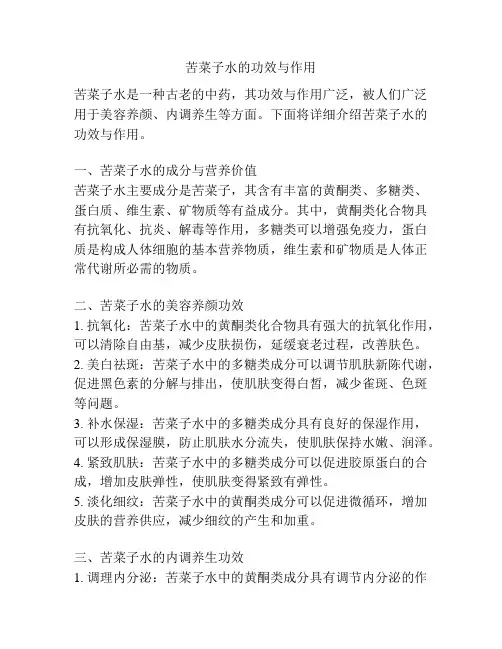 苦菜子水的功效与作用

苦菜子水是一种古老的中药，其功效与作用广泛，被人们广泛用于美容养颜、内调养生等方面。下面将详细介绍苦菜子水的功效与作用。

一、苦菜子水的成分与营养价值
苦菜子水主要成分是苦菜子，其含有丰富的黄酮类、多糖类、蛋白质、维生素、矿物质等有益成分。其中，黄酮类化合物具有抗氧化、抗炎、解毒等作用，多糖类可以增强免疫力，蛋白质是构成人体细胞的基本营养物质，维生素和矿物质是人体正常代谢所必需的物质。

二、苦菜子水的美容养颜功效
1. 抗氧化：苦菜子水中的黄酮类化合物具有强大的抗氧化作用，可以清除自由基，减少皮肤损伤，延缓衰老过程，改善肤色。
2. 美白祛斑：苦菜子水中的多糖类成分可以调节肌肤新陈代谢，促进黑色素的分解与排出，使肌肤变得白皙，减少雀斑、色斑等问题。
3. 补水保湿：苦菜子水中的多糖类成分具有良好的保湿作用，可以形成保湿膜，防止肌肤水分流失，使肌肤保持水嫩、润泽。
4. 紧致肌肤：苦菜子水中的多糖类成分可以促进胶原蛋白的合成，增加皮肤弹性，使肌肤变得紧致有弹性。
5. 淡化细纹：苦菜子水中的黄酮类成分可以促进微循环，增加皮肤的营养供应，减少细纹的产生和加重。

三、苦菜子水的内调养生功效
1. 调理内分泌：苦菜子水中的黄酮类成分具有调节内分泌的作